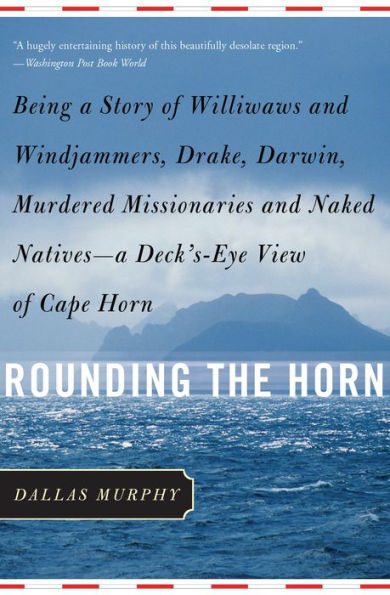 "A hugely entertaining history of this beautifully desolate region."
—Washington Post Book World

Being a Story of Williwaws and Windjammers, Drake, Darwin, Murdered Missionaries and Naked Natives—a Deck's-Eye View of Cape Horn

ROUNDING THE HORN

DALLAS MURPHY